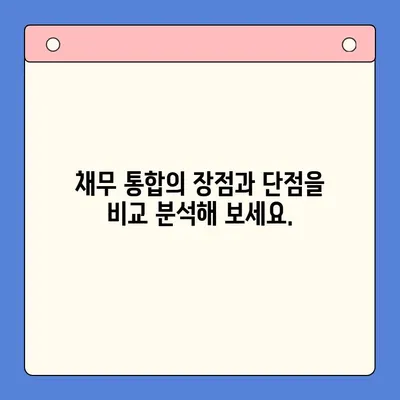 채무 통합의 장점과 단점을
비교 분석해 보세요.